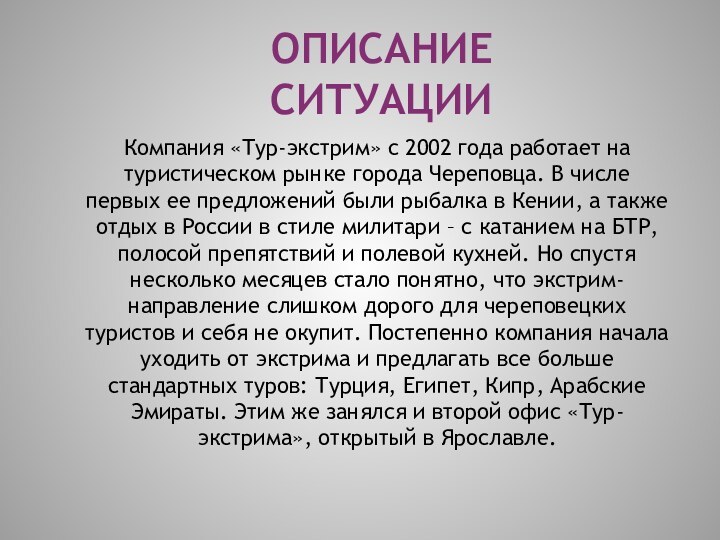 ОПИСАНИЕ СИТУАЦИИ

Компания «Тур-экстрим» с 2002 года работает на туристическом рынке города Череповца. В числе первых ее предложений были рыбалка в Кении, а также отдых в России в стиле милитари – с катанием на БТР, полосой препятствий и полевой кухней. Но спустя несколько месяцев стало понятно, что экстрим-направление слишком дорого для череповецких туристов и себя не окупит. Постепенно компания начала уходить от экстрима и предлагать все больше стандартных туров: Турция, Египет, Кипр, Арабские Эмираты. Этим же занялся и второй офис «Тур-экстрима», открытый в Ярославле.